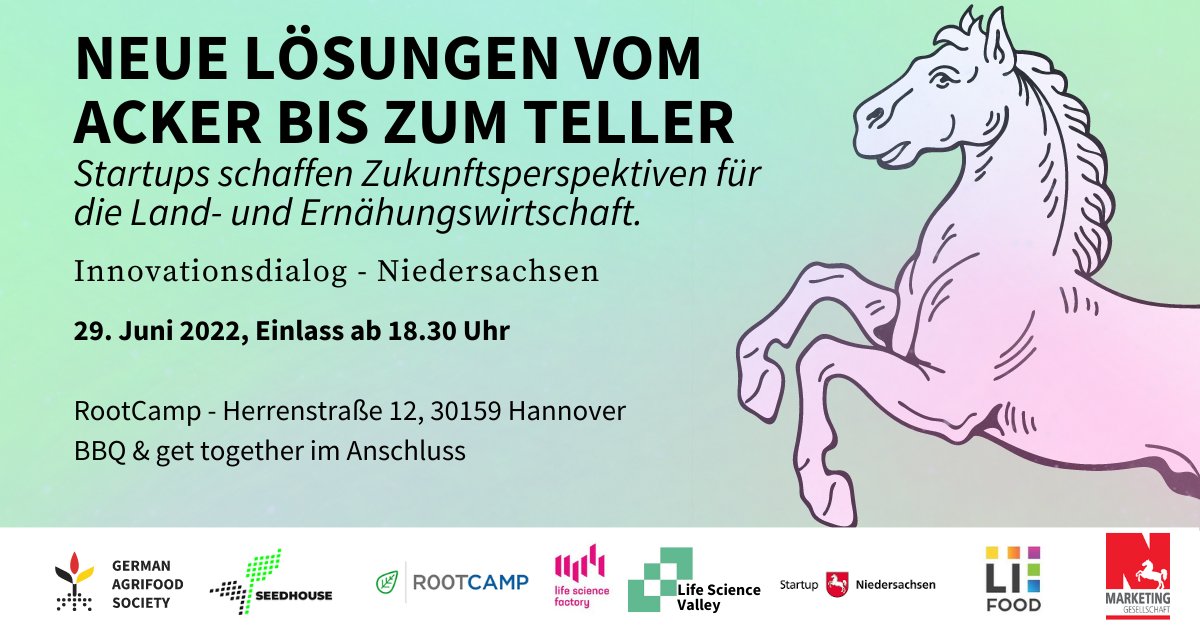 NEUE LÖSUNGEN VOM ACKER BIS ZUM TELLER

Startups schaffen Zukunftsperspektiven für die Land- und Ernähungswirtschaft.

Innovationsdialog - Niedersachsen

29. Juni 2022, Einlass ab 18.30 Uhr

RootCamp - Herrenstraße 12, 30159 Hannover
BBQ & get together im Anschluss

GERMAN AGRIFOOD SOCIETY

SEEDHOUSE

ROOTCAMP

life science factory

Life Science Valley

Startup Niedersachsen

LI FOOD

MARKETING GESELLSCHAFT